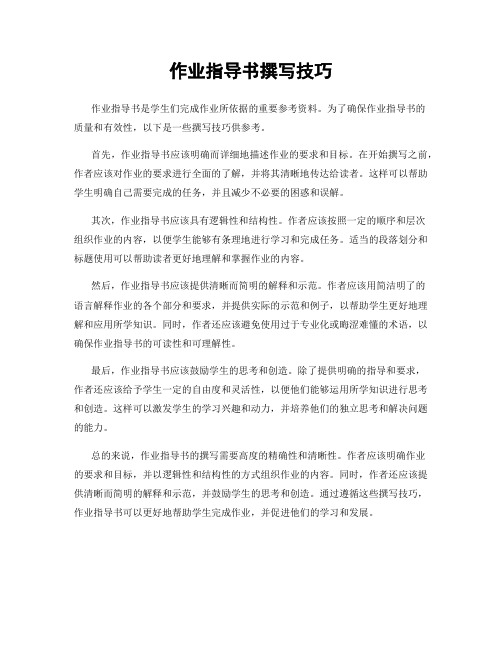 作业指导书撰写技巧

作业指导书是学生们完成作业所依据的重要参考资料。为了确保作业指导书的质量和有效性，以下是一些撰写技巧供参考。

首先，作业指导书应该明确而详细地描述作业的要求和目标。在开始撰写之前，作者应该对作业的要求进行全面的了解，并将其清晰地传达给读者。这样可以帮助学生明确自己需要完成的任务，并且减少不必要的困惑和误解。

其次，作业指导书应该具有逻辑性和结构性。作者应该按照一定的顺序和层次组织作业的内容，以便学生能够有条理地进行学习和完成任务。适当的段落划分和标题使用可以帮助读者更好地理解和掌握作业的内容。

然后，作业指导书应该提供清晰而简明的解释和示范。作者应该用简洁明了的语言解释作业的各个部分和要求，并提供实际的示范和例子，以帮助学生更好地理解和应用所学知识。同时，作者还应该避免使用过于专业化或晦涩难懂的术语，以确保作业指导书的可读性和可理解性。

最后，作业指导书应该鼓励学生的思考和创造。除了提供明确的指导和要求，作者还应该给予学生一定的自由度和灵活性，以便他们能够运用所学知识进行思考和创造。这样可以激发学生的学习兴趣和动力，并培养他们的独立思考和解决问题的能力。

总的来说，作业指导书的撰写需要高度的精确性和清晰性。作者应该明确作业的要求和目标，并以逻辑性和结构性的方式组织作业的内容。同时，作者还应该提供清晰而简明的解释和示范，并鼓励学生的思考和创造。通过遵循这些撰写技巧，作业指导书可以更好地帮助学生完成作业，并促进他们的学习和发展。